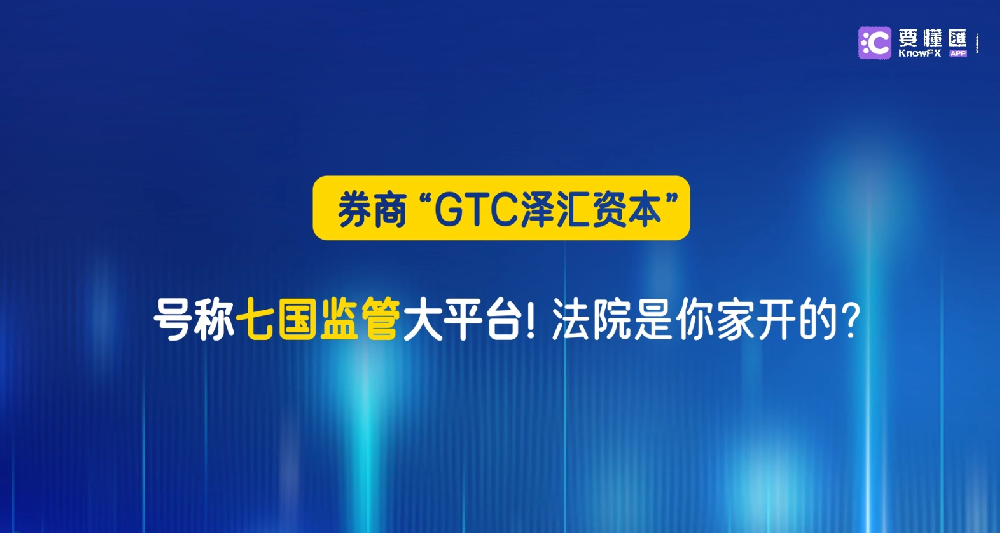 要懂匯
KnowFX APP

券商“GTC泽汇资本”

号称七国监管大平台！法院是你家开的？